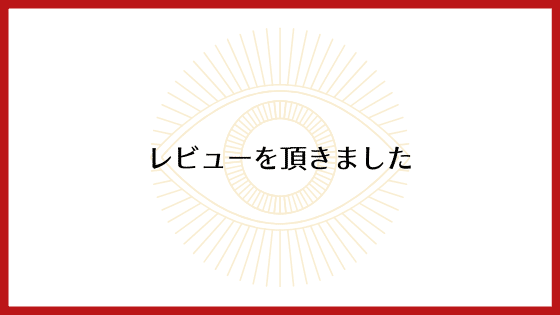 レビューを頂きました